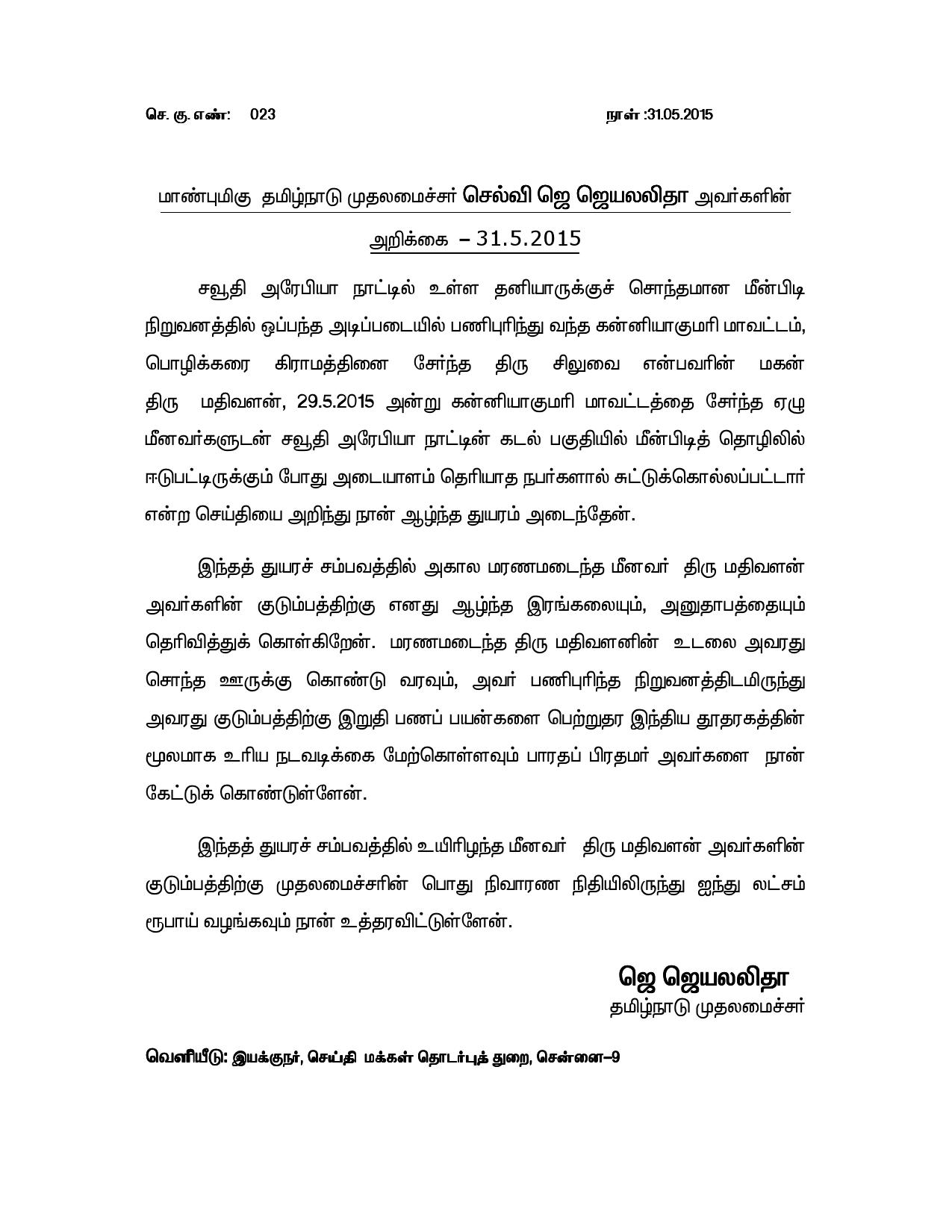 செ. கு. எண்: 023 நாள் :31.05.2015

மாண்புமிகு தமிழ்நாடு முதலமைச்சர் செல்வி ஜெ ஜெயலலிதா அவர்களின்

அறிக்கை – 31.5.2015

சவூதி அரேபியா நாட்டில் உள்ள தனியாருக்குச் சொந்தமான மீன்பிடி நிறுவனத்தில் ஒப்பந்த அடிப்படையில் பணிபுரிந்து வந்த கன்னியாகுமரி மாவட்டம், பொழிக்கரை கிராமத்தினை சேர்ந்த திரு சிலுவை என்பவரின் மகன் திரு மதிவளன், 29.5.2015 அன்று கன்னியாகுமரி மாவட்டத்தை சேர்ந்த ஏழு மீனவர்களுடன் சவூதி அரேபியா நாட்டின் கடல் பகுதியில் மீன்பிடித் தொழிலில் ஈடுபட்டிருக்கும் போது அடையாளம் தெரியாத நபர்களால் சுட்டுக்கொல்லப்பட்டார் என்ற செய்தியை அறிந்து நான் ஆழ்ந்த துயரம் அடைந்தேன்.

இந்தத் துயரச் சம்பவத்தில் அகால மரணமடைந்த மீனவர் திரு மதிவளன் அவர்களின் குடும்பத்திற்கு எனது ஆழ்ந்த இரங்கலையும், அனுதாபத்தையும் தெரிவித்துக் கொள்கிறேன். மரணமடைந்த திரு மதிவளனின் உடலை அவரது சொந்த ஊருக்கு கொண்டு வரவும், அவர் பணிபுரிந்த நிறுவனத்திடமிருந்து அவரது குடும்பத்திற்கு இறுதி பணப் பயன்களை பெற்றுதர இந்திய தூதரகத்தின் மூலமாக உரிய நடவடிக்கை மேற்கொள்ளவும் பாரதப் பிரதமர் அவர்களை நான் கேட்டுக் கொண்டுள்ளேன்.

இந்தத் துயரச் சம்பவத்தில் உயிரிழந்த மீனவர் திரு மதிவளன் அவர்களின் குடும்பத்திற்கு முதலமைச்சரின் பொது நிவாரண நிதியிலிருந்து ஐந்து லட்சம் ரூபாய் வழங்கவும் நான் உத்தரவிட்டுள்ளேன்.

ஜெ ஜெயலலிதா
தமிழ்நாடு முதலமைச்சர்

வெளியீடு: இயக்குநர், செய்தி மக்கள் தொடர்புத் துறை, சென்னை–9